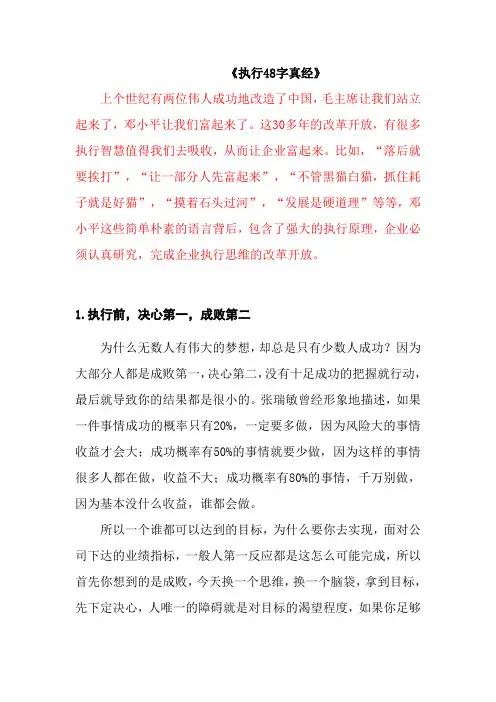 《执行48字真经》

上个世纪有两位伟人成功地改造了中国，毛主席让我们站立起来了，邓小平让我们富起来了。这30多年的改革开放，有很多执行智慧值得我们去吸收，从而让企业富起来。比如，“落后就要挨打”，“让一部分人先富起来”，“不管黑猫白猫，抓住耗子就是好猫”，“摸着石头过河”，“发展是硬道理”等等，邓小平这些简单朴素的语言背后，包含了强大的执行原理，企业必须认真研究，完成企业执行思维的改革开放。

1.执行前，决心第一，成败第二

为什么无数人有伟大的梦想，却总是只有少数人成功？因为大部分人都是成败第一，决心第二，没有十足成功的把握就行动，最后就导致你的结果都是很小的。张瑞敏曾经形象地描述，如果一件事情成功的概率只有20%，一定要多做，因为风险大的事情收益才会大；成功概率有50%的事情就要少做，因为这样的事情很多人都在做，收益不大；成功概率有80%的事情，千万别做，因为基本没什么收益，谁都会做。

所以一个谁都可以达到的目标，为什么要你去实现，面对公司下达的业绩指标，一般人第一反应都是这怎么可能完成，所以首先你想到的是成败，今天换一个思维，换一个脑袋，拿到目标，先下定决心，人唯一的障碍就是对目标的渴望程度，如果你足够